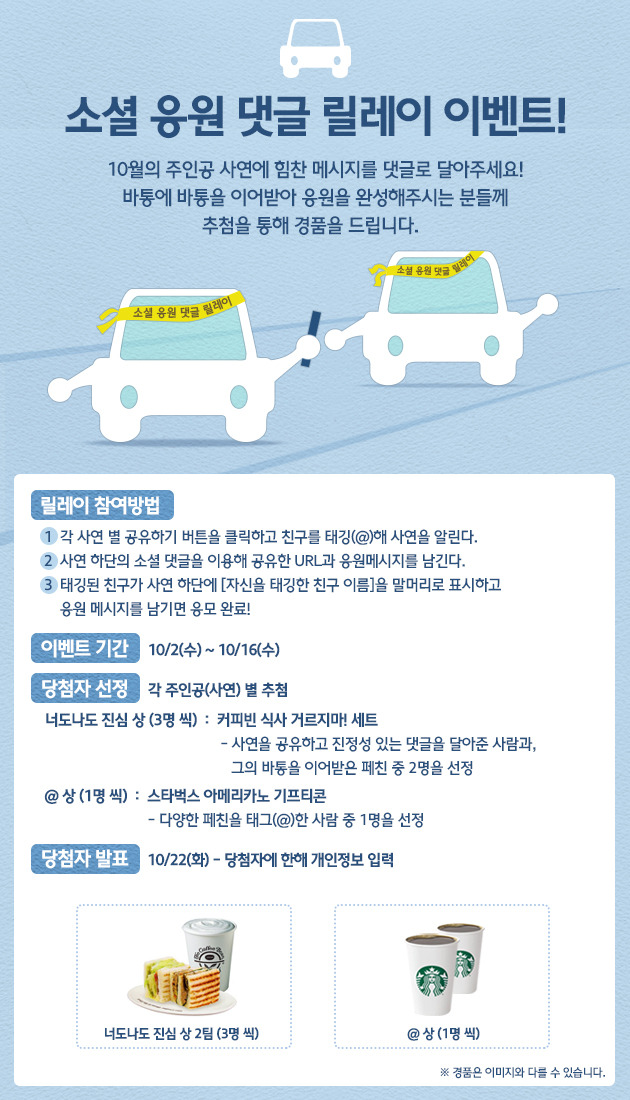 소셜 응원 댓글 릴레이 이벤트!

10월의 주인공 사연에 힘찬 메시지를 댓글로 달아주세요!
바통에 바통을 이어받아 응원을 완성해주시는 분들께
추첨을 통해 경품을 드립니다.

소셜 응원 댓글 릴레이

소셜 응원 댓글 릴레이

릴레이 참여방법

1 각 사연 별 공유하기 버튼을 클릭하고 친구를 태깅(@)해 사연을 알린다.
2 사연 하단의 소셜 댓글을 이용해 공유한 URL과 응원메시지를 남긴다.
3 태깅된 친구가 사연 하단에 [자신을 태깅한 친구 이름]을 말머리로 표시하고 응원 메시지를 남기면 응모 완료!

이벤트 기간 10/2(수) ~ 10/16(수)

당첨자 선정 각 주인공(사연) 별 추첨

너도나도 진심 상 (3명 씩) : 커피빈 식사 거르지마! 세트
- 사연을 공유하고 진정성 있는 댓글을 달아준 사람과, 그의 바통을 이어받은 페친 중 2명을 선정

@ 상 (1명 씩) : 스타벅스 아메리카노 기프티콘
- 다양한 페친을 태그(@)한 사람 중 1명을 선정

당첨자 발표 10/22(화) - 당첨자에 한해 개인정보 입력

너도나도 진심 상 2팀 (3명 씩)

@ 상 (1명 씩)

※ 경품은 이미지와 다를 수 있습니다.